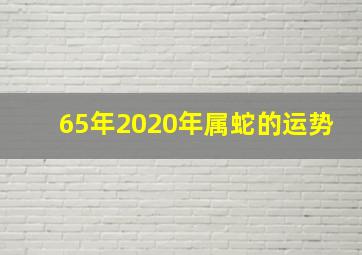 65年2020年属蛇的运势